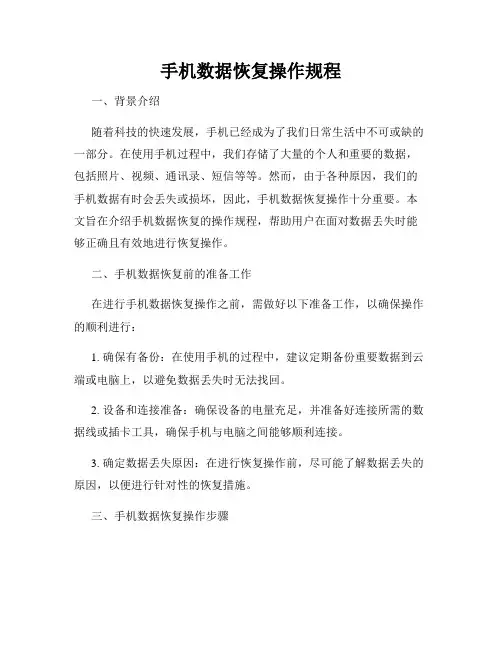 手机数据恢复操作规程

一、背景介绍

随着科技的快速发展，手机已经成为了我们日常生活中不可或缺的一部分。在使用手机过程中，我们存储了大量的个人和重要的数据，包括照片、视频、通讯录、短信等等。然而，由于各种原因，我们的手机数据有时会丢失或损坏，因此，手机数据恢复操作十分重要。本文旨在介绍手机数据恢复的操作规程，帮助用户在面对数据丢失时能够正确且有效地进行恢复操作。

二、手机数据恢复前的准备工作

在进行手机数据恢复操作之前，需做好以下准备工作，以确保操作的顺利进行：

1. 确保有备份：在使用手机的过程中，建议定期备份重要数据到云端或电脑上，以避免数据丢失时无法找回。

2. 设备和连接准备：确保设备的电量充足，并准备好连接所需的数据线或插卡工具，确保手机与电脑之间能够顺利连接。

3. 确定数据丢失原因：在进行恢复操作前，尽可能了解数据丢失的原因，以便进行针对性的恢复措施。

三、手机数据恢复操作步骤